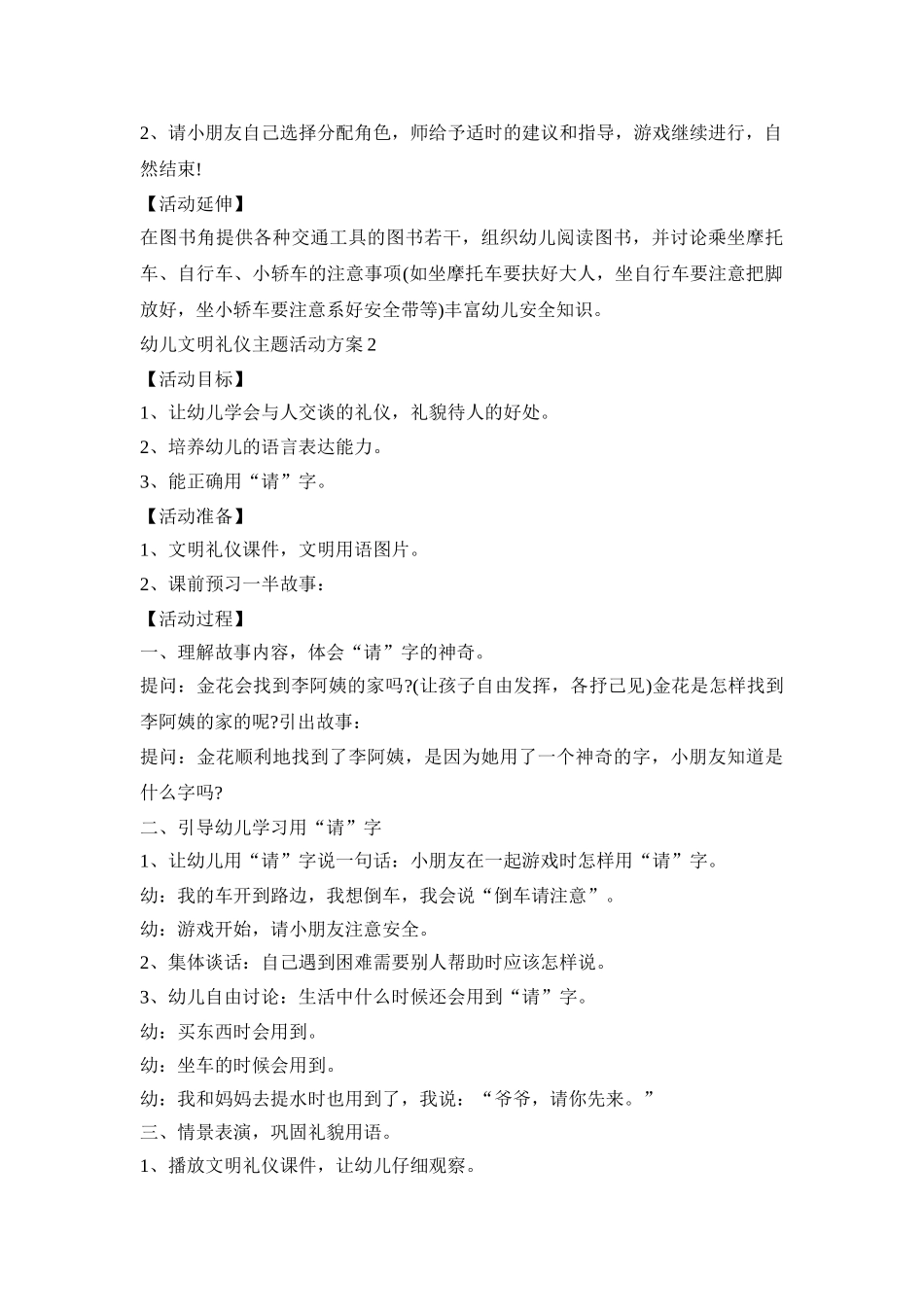 2、请小朋友自己选择分配角色，师给予适时的建议和指导，游戏继续进行，自然结束!

【活动延伸】

在图书角提供各种交通工具的图书若干，组织幼儿阅读图书，并讨论乘坐摩托车、自行车、小轿车的注意事项(如坐摩托车要扶好大人，坐自行车要注意把脚放好，坐小轿车要注意系好安全带等)丰富幼儿安全知识。

幼儿文明礼仪主题活动方案 2

【活动目标】

1、让幼儿学会与人交谈的礼仪，礼貌待人的好处。

2、培养幼儿的语言表达能力。

3、能正确用“请”字。

【活动准备】

1、文明礼仪课件，文明用语图片。

2、课前预习一半故事：

【活动过程】

一、理解故事内容，体会“请”字的神奇。

提问：金花会找到李阿姨的家吗?(让孩子自由发挥，各抒己见)金花是怎样找到李阿姨的家的呢?引出故事：

提问：金花顺利地找到了李阿姨，是因为她用了一个神奇的字，小朋友知道是什么字吗?

二、引导幼儿学习用“请”字

1、让幼儿用“请”字说一句话：小朋友在一起游戏时怎样用“请”字。

幼：我的车开到路边，我想倒车，我会说“倒车请注意”。

幼：游戏开始，请小朋友注意安全。

2、集体谈话：自己遇到困难需要别人帮助时应该怎样说。

3、幼儿自由讨论：生活中什么时候还会用到“请”字。

幼：买东西时会用到。

幼：坐车的时候会用到。

幼：我和妈妈去提水时也用到了，我说：“爷爷，请你先来。”

三、情景表演，巩固礼貌用语。

1、播放文明礼仪课件，让幼儿仔细观察。